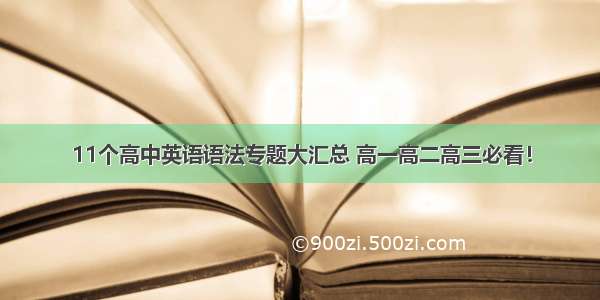 11个高中英语语法专题大汇总 高一高二高三必看!

©900zi.500zi.com